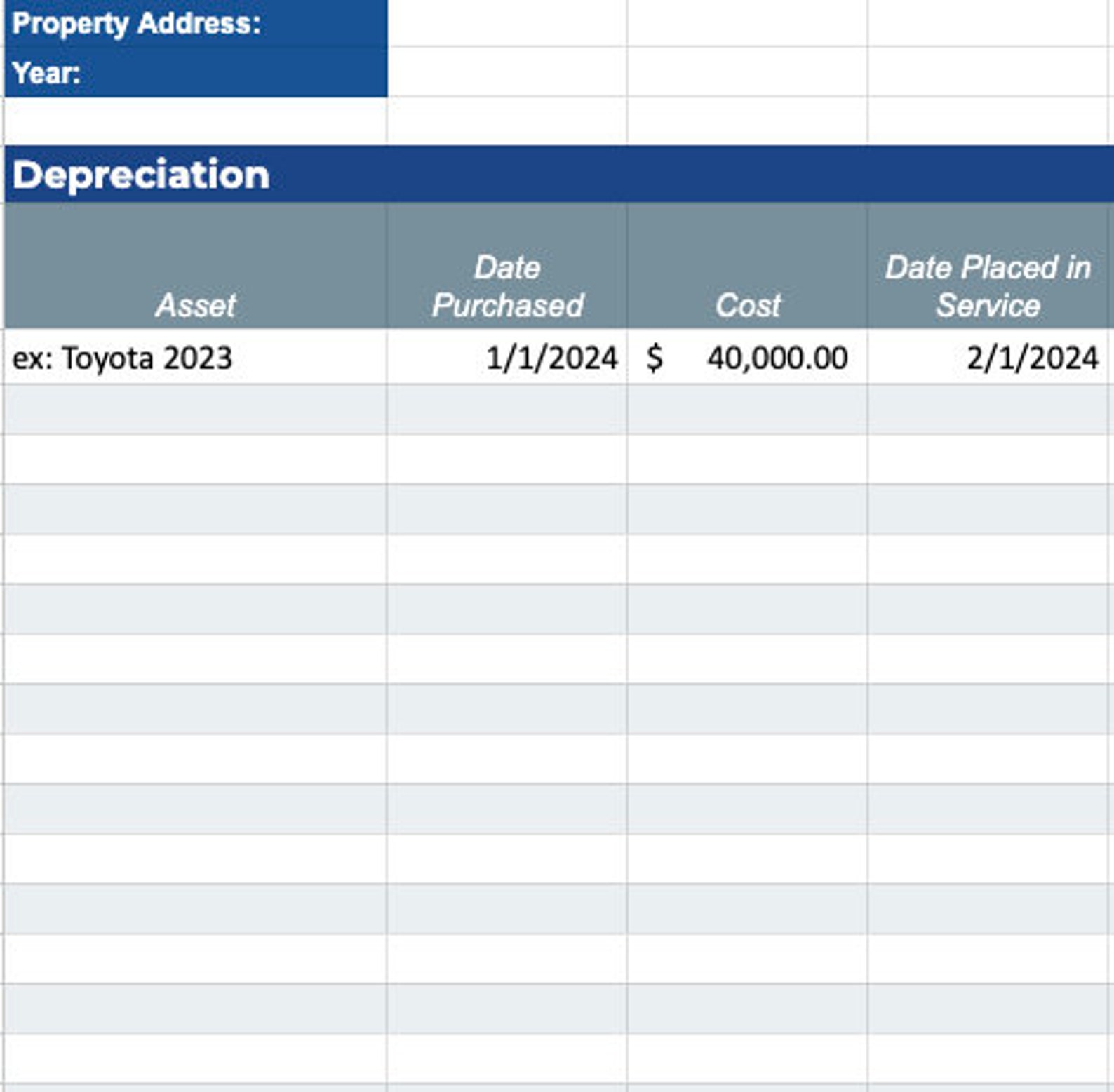 Property Address:
Year:

Depreciation

| Asset | Date Purchased | Cost | Date Placed in Service |
|---|---|---|---|
| ex: Toyota 2023 | 1/1/2024 | $ 40,000.00 | 2/1/2024 |